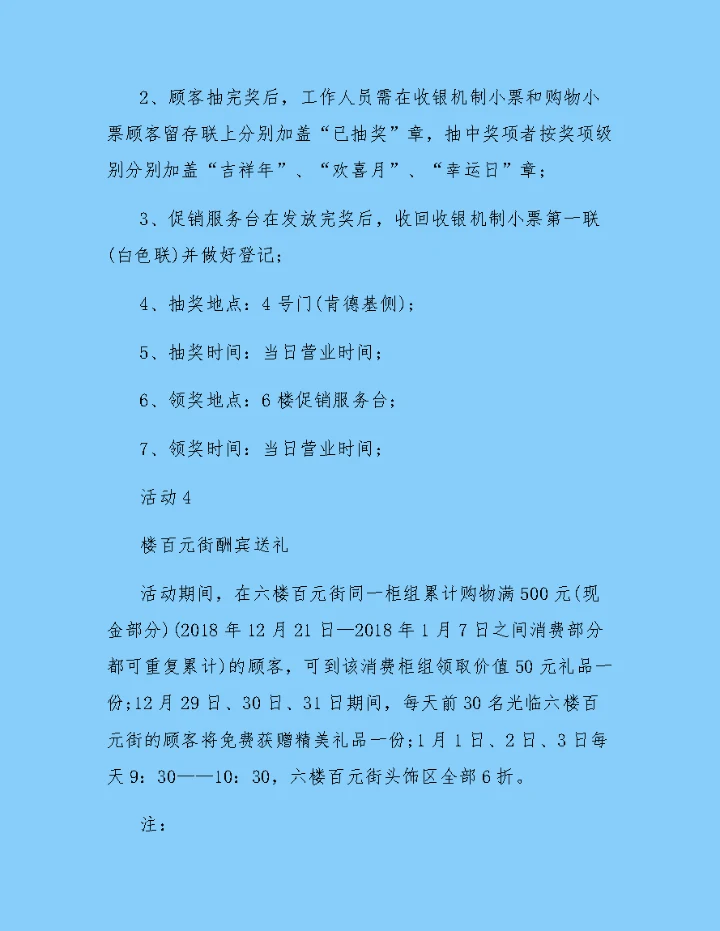 2、顾客抽完奖后，工作人员需在收银机制小票和购物小票顾客留存联上分别加盖“已抽奖”章，抽中奖项者按奖项级别分别加盖“吉祥年”、“欢喜月”、“幸运日”章；

3、促销服务台在发放完奖后，收回收银机制小票第一联(白色联)并做好登记；

4、抽奖地点：4号门(肯德基侧)；

5、抽奖时间：当日营业时间；

6、领奖地点：6楼促销服务台；

7、领奖时间：当日营业时间；

活动4

楼百元街酬宾送礼

活动期间，在六楼百元街同一柜组累计购物满500元(现金部分)(2018年12月21日—2018年1月7日之间消费部分都可重复累计)的顾客，可到该消费柜组领取价值50元礼品一份;12月29日、30日、31日期间，每天前30名光临六楼百元街的顾客将免费获赠精美礼品一份;1月1日、2日、3日每天9：30——10：30，六楼百元街头饰区全部6折。

注：